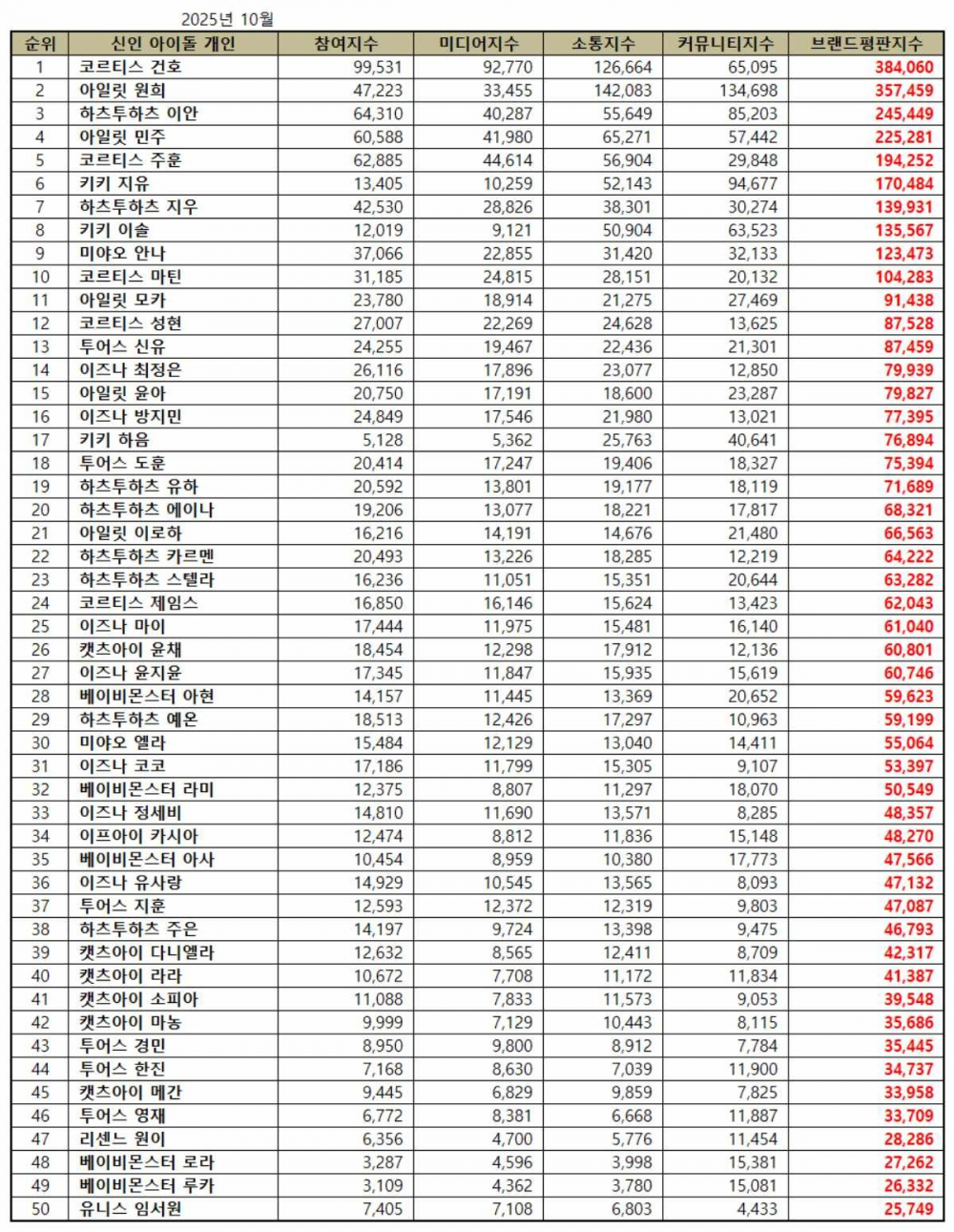 2025년 10월

| 순위 | 신인 아이돌 개인 | 참여지수 | 미디어지수 | 소통지수 | 커뮤니티지수 | 브랜드평판지수 |
|---|---|---|---|---|---|---|
| 1 | 코르티스 건호 | 99,531 | 92,770 | 126,664 | 65,095 | 384,060 |
| 2 | 아일릿 원희 | 47,223 | 33,455 | 142,083 | 134,698 | 357,459 |
| 3 | 하츠투하츠 이안 | 64,310 | 40,287 | 55,649 | 85,203 | 245,449 |
| 4 | 아일릿 민주 | 60,588 | 41,980 | 65,271 | 57,442 | 225,281 |
| 5 | 코르티스 주훈 | 62,885 | 44,614 | 56,904 | 29,848 | 194,252 |
| 6 | 키키 지유 | 13,405 | 10,259 | 52,143 | 94,677 | 170,484 |
| 7 | 하츠투하츠 지우 | 42,530 | 28,826 | 38,301 | 30,274 | 139,931 |
| 8 | 키키 이솔 | 12,019 | 9,121 | 50,904 | 63,523 | 135,567 |
| 9 | 미야오 안나 | 37,066 | 22,855 | 31,420 | 32,133 | 123,473 |
| 10 | 코르티스 마틴 | 31,185 | 24,815 | 28,151 | 20,132 | 104,283 |
| 11 | 아일릿 모카 | 23,780 | 18,914 | 21,275 | 27,469 | 91,438 |
| 12 | 코르티스 성현 | 27,007 | 22,269 | 24,628 | 13,625 | 87,528 |
| 13 | 투어스 신유 | 24,255 | 19,467 | 22,436 | 21,301 | 87,459 |
| 14 | 이즈나 최정은 | 26,116 | 17,896 | 23,077 | 12,850 | 79,939 |
| 15 | 아일릿 윤아 | 20,750 | 17,191 | 18,600 | 23,287 | 79,827 |
| 16 | 이즈나 방지민 | 24,849 | 17,546 | 21,980 | 13,021 | 77,395 |
| 17 | 키키 하음 | 5,128 | 5,362 | 25,763 | 40,641 | 76,894 |
| 18 | 투어스 도훈 | 20,414 | 17,247 | 19,406 | 18,327 | 75,394 |
| 19 | 하츠투하츠 유하 | 20,592 | 13,801 | 19,177 | 18,119 | 71,689 |
| 20 | 하츠투하츠 에이나 | 19,206 | 13,077 | 18,221 | 17,817 | 68,321 |
| 21 | 아일릿 이로하 | 16,216 | 14,191 | 14,676 | 21,480 | 66,563 |
| 22 | 하츠투하츠 카르멘 | 20,493 | 13,226 | 18,285 | 12,219 | 64,222 |
| 23 | 하츠투하츠 스텔라 | 16,236 | 11,051 | 15,351 | 20,644 | 63,282 |
| 24 | 코르티스 제임스 | 16,850 | 16,146 | 15,624 | 13,423 | 62,043 |
| 25 | 이즈나 마이 | 17,444 | 11,975 | 15,481 | 16,140 | 61,040 |
| 26 | 캣츠아이 윤채 | 18,454 | 12,298 | 17,912 | 12,136 | 60,801 |
| 27 | 이즈나 윤지윤 | 17,345 | 11,847 | 15,935 | 15,619 | 60,746 |
| 28 | 베이비몬스터 아현 | 14,157 | 11,445 | 13,369 | 20,652 | 59,623 |
| 29 | 하츠투하츠 예온 | 18,513 | 12,426 | 17,297 | 10,963 | 59,199 |
| 30 | 미야오 엘라 | 15,484 | 12,129 | 13,040 | 14,411 | 55,064 |
| 31 | 이즈나 코코 | 17,186 | 11,799 | 15,305 | 9,107 | 53,397 |
| 32 | 베이비몬스터 라미 | 12,375 | 8,807 | 11,297 | 18,070 | 50,549 |
| 33 | 이즈나 정세비 | 14,810 | 11,690 | 13,571 | 8,285 | 48,357 |
| 34 | 이프아이 카시아 | 12,474 | 8,812 | 11,836 | 15,148 | 48,270 |
| 35 | 베이비몬스터 아사 | 10,454 | 8,959 | 10,380 | 17,773 | 47,566 |
| 36 | 이즈나 유사랑 | 14,929 | 10,545 | 13,565 | 8,093 | 47,132 |
| 37 | 투어스 지훈 | 12,593 | 12,372 | 12,319 | 9,803 | 47,087 |
| 38 | 하츠투하츠 주은 | 14,197 | 9,724 | 13,398 | 9,475 | 46,793 |
| 39 | 캣츠아이 다니엘라 | 12,632 | 8,565 | 12,411 | 8,709 | 42,317 |
| 40 | 캣츠아이 라라 | 10,672 | 7,708 | 11,172 | 11,834 | 41,387 |
| 41 | 캣츠아이 소피아 | 11,088 | 7,833 | 11,573 | 9,053 | 39,548 |
| 42 | 캣츠아이 마농 | 9,999 | 7,129 | 10,443 | 8,115 | 35,686 |
| 43 | 투어스 경민 | 8,950 | 9,800 | 8,912 | 7,784 | 35,445 |
| 44 | 투어스 한진 | 7,168 | 8,630 | 7,039 | 11,900 | 34,737 |
| 45 | 캣츠아이 메간 | 9,445 | 6,829 | 9,859 | 7,825 | 33,958 |
| 46 | 투어스 영재 | 6,772 | 8,381 | 6,668 | 11,887 | 33,709 |
| 47 | 리센느 원이 | 6,356 | 4,700 | 5,776 | 11,454 | 28,286 |
| 48 | 베이비몬스터 로라 | 3,287 | 4,596 | 3,998 | 15,381 | 27,262 |
| 49 | 베이비몬스터 루카 | 3,109 | 4,362 | 3,780 | 15,081 | 26,332 |
| 50 | 유니스 임서원 | 7,405 | 7,108 | 6,803 | 4,433 | 25,749 |